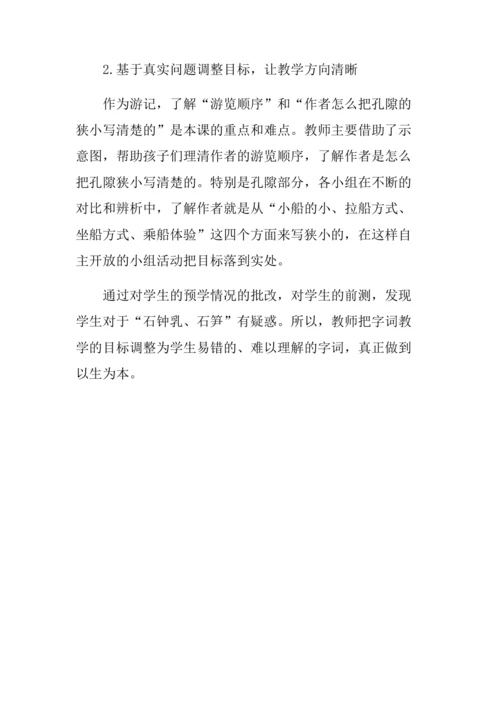 2.基于真实问题调整目标，让教学方向清晰

作为游记，了解“游览顺序”和“作者怎么把孔隙的狭小写清楚的”是本课的重点和难点。教师主要借助了示意图，帮助孩子们理清作者的游览顺序，了解作者是怎么把孔隙狭小写清楚的。特别是孔隙部分，各小组在不断的对比和辨析中，了解作者就是从“小船的小、拉船方式、坐船方式、乘船体验”这四个方面来写狭小的，在这样自主开放的小组活动把目标落到实处。

通过对学生的预学情况的批改，对学生的前测，发现学生对于“石钟乳、石笋”有疑惑。所以，教师把字词教学的目标调整为学生易错的、难以理解的字词，真正做到以生为本。